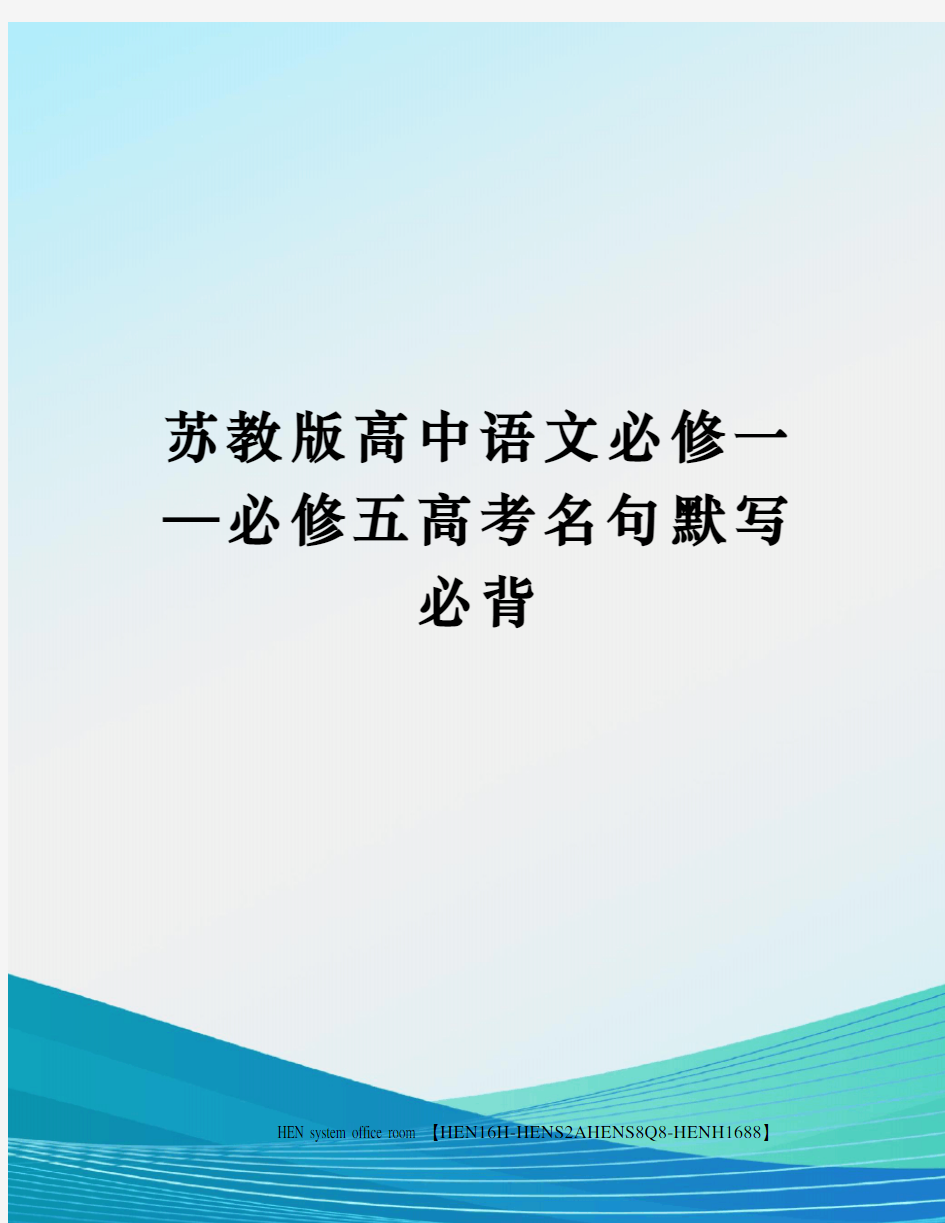 苏教版高中语文必修一—必修五高考名句默写必背

HEN system office room 【HEN16H-HENS2AHENS8Q8-HENH1688】